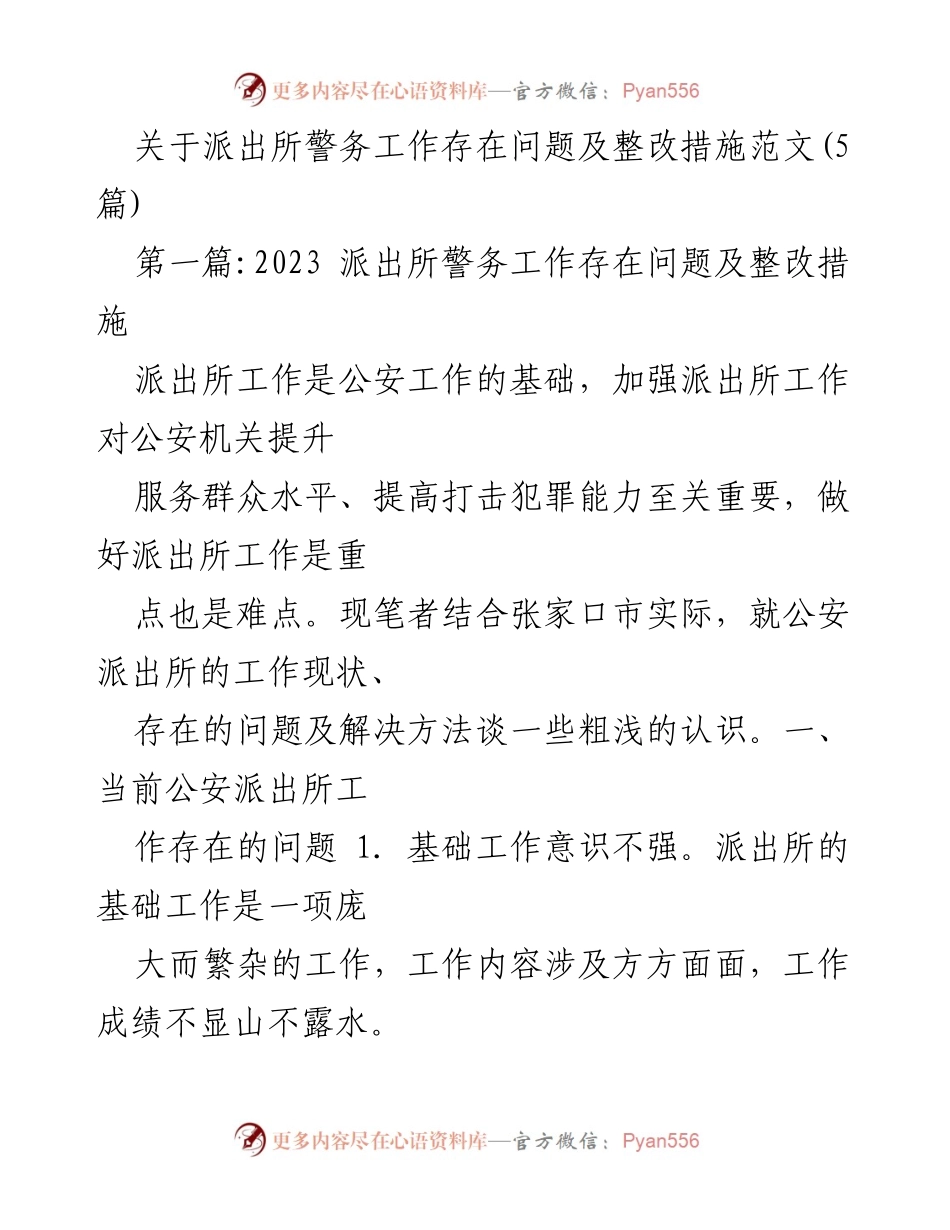 更多内容尽在心语资料库—官方微信：Pyan556

关于派出所警务工作存在问题及整改措施范文(5篇)

第一篇:2023 派出所警务工作存在问题及整改措施

派出所工作是公安工作的基础，加强派出所工作对公安机关提升

服务群众水平、提高打击犯罪能力至关重要，做好派出所工作是重

点也是难点。现笔者结合张家口市实际，就公安派出所的工作现状、

存在的问题及解决方法谈一些粗浅的认识。一、当前公安派出所工

作存在的问题 1. 基础工作意识不强。派出所的基础工作是一项庞

大而繁杂的工作，工作内容涉及方方面面，工作成绩不显山不露水。

更多内容尽在心语资料库—官方微信：Pyan556